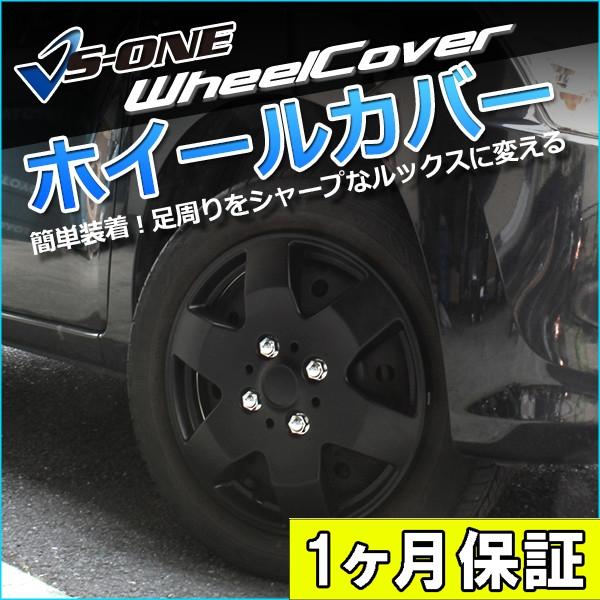 VS-ONE
WheelCover
ホイールカバー
簡単装着！足周りをシャープなルックスに変える
1ヶ月保証